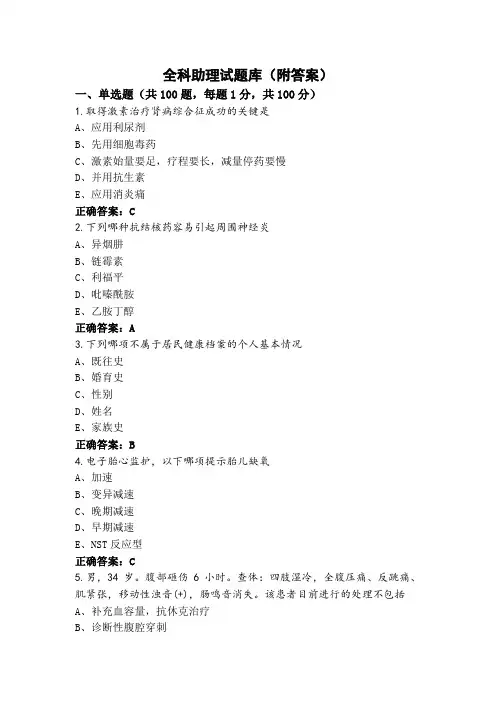 全科助理试题库（附答案）

一、单选题（共 100 题，每题 1 分，共 100 分）

1.取得激素治疗肾病综合征成功的关键是

A、应用利尿剂

B、先用细胞毒药

C、激素始量要足，疗程要长，减量停药要慢

D、并用抗生素

E、应用消炎痛

正确答案：C

2.下列哪种抗结核药容易引起周围神经炎

A、异烟肼

B、链霉素

C、利福平

D、吡嗪酰胺

E、乙胺丁醇

正确答案：A

3.下列哪项不属于居民健康档案的个人基本情况

A、既往史

B、婚育史

C、性别

D、姓名

E、家族史

正确答案：B

4.电子胎心监护，以下哪项提示胎儿缺氧

A、加速

B、变异减速

C、晚期减速

D、早期减速

E、NST 反应型

正确答案：C

5.男，34 岁。腹部砸伤 6 小时。查体：四肢湿冷，全腹压痛、反跳痛、肌紧张，移动性浊音(+)，肠鸣音消失。该患者目前进行的处理不包括

A、补充血容量，抗休克治疗

B、诊断性腹腔穿刺